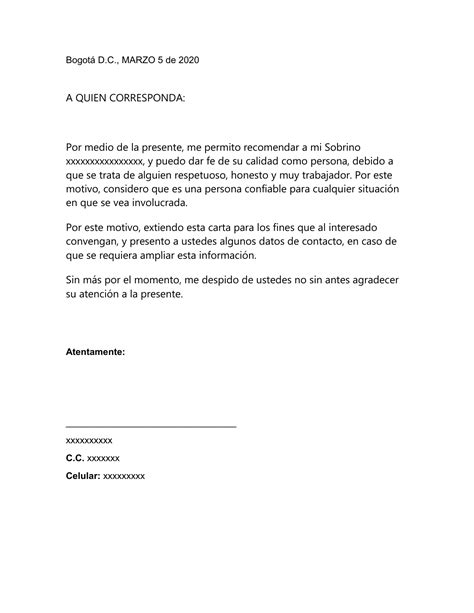 Bogotá D.C., MARZO 5 de 2020

A QUIEN CORRESPONDA:

Por medio de la presente, me permito recomendar a mi Sobrino xxxxxxxxxxxxxxxx, y puedo dar fe de su calidad como persona, debido a que se trata de alguien respetuoso, honesto y muy trabajador. Por este motivo, considero que es una persona confiable para cualquier situación en que se vea involucrada.

Por este motivo, extiendo esta carta para los fines que al interesado convengan, y presento a ustedes algunos datos de contacto, en caso de que se requiera ampliar esta información.

Sin más por el momento, me despido de ustedes no sin antes agradecer su atención a la presente.

Atentamente:

xxxxxxxxxx

C.C. xxxxxxx

Celular: xxxxxxxxx